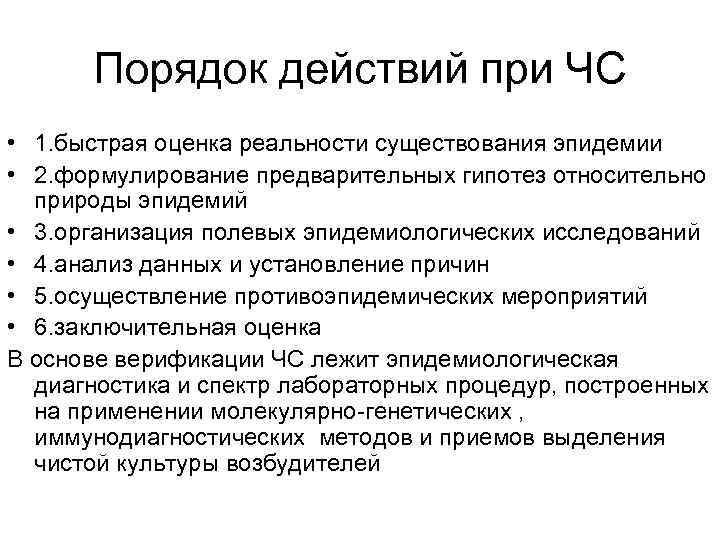 Порядок действий при ЧС

• 1.быстрая оценка реальности существования эпидемии
• 2.формулирование предварительных гипотез относительно природы эпидемий
• 3.организация полевых эпидемиологических исследований
• 4.анализ данных и установление причин
• 5.осуществление противоэпидемических мероприятий
• 6.заключительная оценка

В основе верификации ЧС лежит эпидемиологическая диагностика и спектр лабораторных процедур, построенных на применении молекулярно-генетических , иммунодиагностических методов и приемов выделения чистой культуры возбудителей